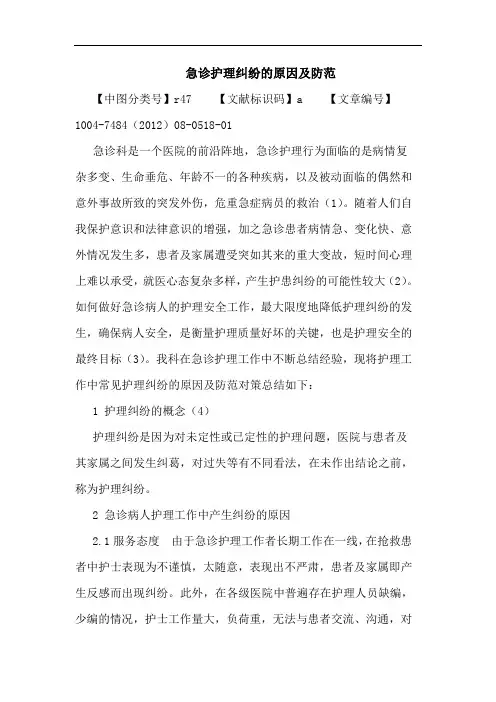 急诊护理纠纷的原因及防范

【中图分类号】r47　　【文献标识码】a　　【文章编号】1004-7484（2012）08-0518-01

急诊科是一个医院的前沿阵地，急诊护理行为面临的是病情复杂多变、生命垂危、年龄不一的各种疾病，以及被动面临的偶然和意外事故所致的突发外伤，危重急症病员的救治（1）。随着人们自我保护意识和法律意识的增强，加之急诊患者病情急、变化快、意外情况发生多，患者及家属遭受突如其来的重大变故，短时间心理上难以承受，就医心态复杂多样，产生护患纠纷的可能性较大（2）。如何做好急诊病人的护理安全工作，最大限度地降低护理纠纷的发生，确保病人安全，是衡量护理质量好坏的关键，也是护理安全的最终目标（3）。我科在急诊护理工作中不断总结经验，现将护理工作中常见护理纠纷的原因及防范对策总结如下：

1 护理纠纷的概念（4）

护理纠纷是因为对未定性或已定性的护理问题，医院与患者及其家属之间发生纠葛，对过失等有不同看法，在未作出结论之前，称为护理纠纷。

2 急诊病人护理工作中产生纠纷的原因

2.1 服务态度　由于急诊护理工作者长期工作在一线，在抢救患者中护士表现为不谨慎，太随意，表现出不严肃，患者及家属即产生反感而出现纠纷。此外，在各级医院中普遍存在护理人员缺编，少编的情况，护士工作量大，负荷重，无法与患者交流、沟通，对